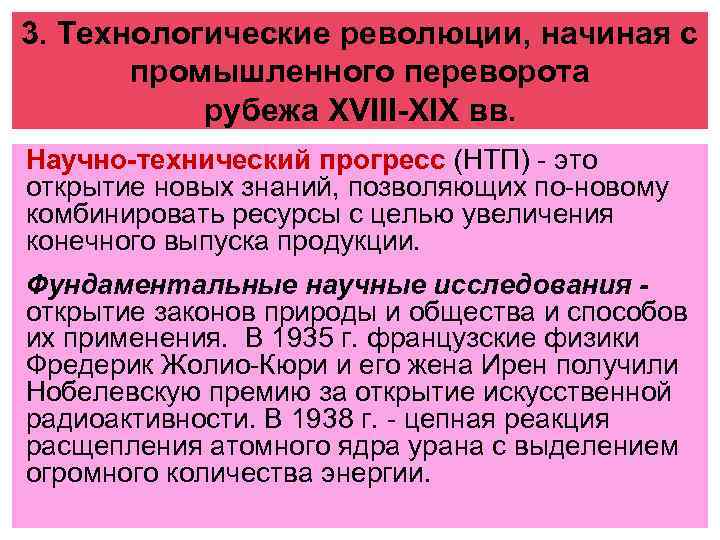 3. Технологические революции, начиная с промышленного переворота рубежа XVIII-XIX вв.

Научно-технический прогресс (НТП) - это открытие новых знаний, позволяющих по-новому комбинировать ресурсы с целью увеличения конечного выпуска продукции.

Фундаментальные научные исследования - открытие законов природы и общества и способов их применения. В 1935 г. французские физики Фредерик Жолио-Кюри и его жена Ирен получили Нобелевскую премию за открытие искусственной радиоактивности. В 1938 г. - цепная реакция расщепления атомного ядра урана с выделением огромного количества энергии.